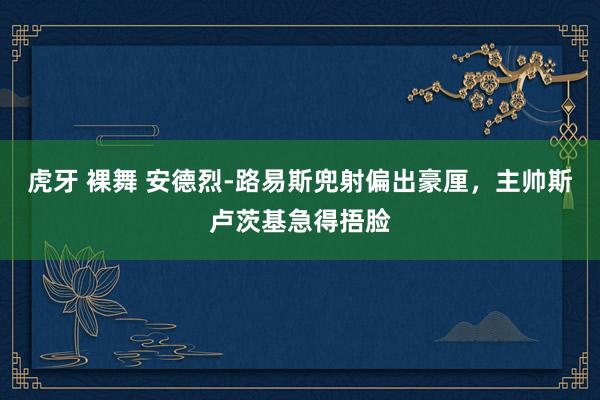 虎牙 裸舞 安德烈-路易斯兜射偏出豪厘，主帅斯卢茨基急得捂脸